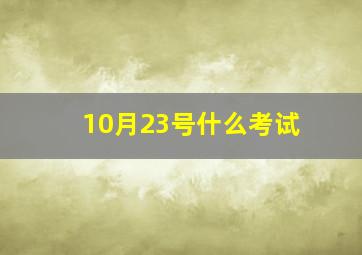 10月23号什么考试